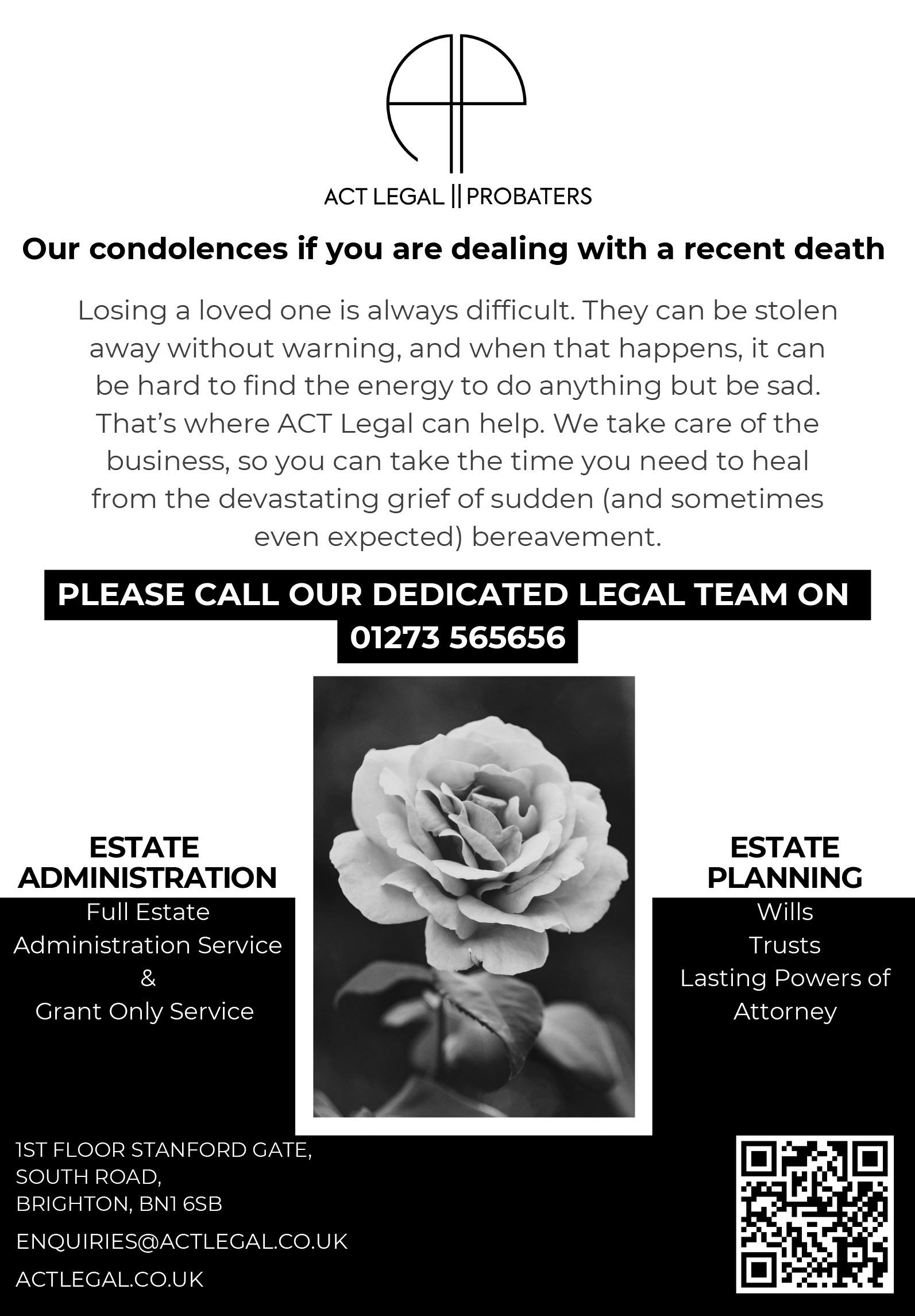 ACT LEGAL || PROBATERS

Our condolences if you are dealing with a recent death

Losing a loved one is always difficult. They can be stolen away without warning, and when that happens, it can be hard to find the energy to do anything but be sad. That's where ACT Legal can help. We take care of the business, so you can take the time you need to heal from the devastating grief of sudden (and sometimes even expected) bereavement.

PLEASE CALL OUR DEDICATED LEGAL TEAM ON 01273 565656

ESTATE ADMINISTRATION

Full Estate Administration Service
&
Grant Only Service

ESTATE PLANNING

Wills
Trusts
Lasting Powers of Attorney

1ST FLOOR STANFORD GATE,
SOUTH ROAD,
BRIGHTON, BN1 6SB

ENQUIRIES@ACTLEGAL.CO.UK

ACTLEGAL.CO.UK